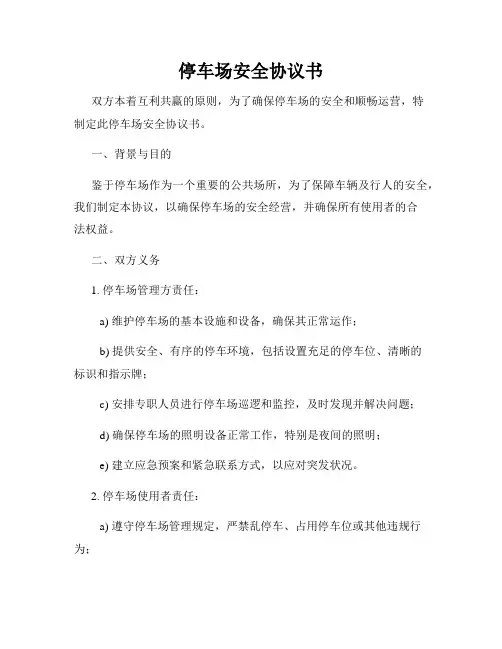 停车场安全协议书

双方本着互利共赢的原则，为了确保停车场的安全和顺畅运营，特制定此停车场安全协议书。

一、背景与目的

鉴于停车场作为一个重要的公共场所，为了保障车辆及行人的安全，我们制定本协议，以确保停车场的安全经营，并确保所有使用者的合法权益。

二、双方义务

1. 停车场管理方责任：

a) 维护停车场的基本设施和设备，确保其正常运作；

b) 提供安全、有序的停车环境，包括设置充足的停车位、清晰的标识和指示牌；

c) 安排专职人员进行停车场巡逻和监控，及时发现并解决问题；

d) 确保停车场的照明设备正常工作，特别是夜间的照明；

e) 建立应急预案和紧急联系方式，以应对突发状况。

2. 停车场使用者责任：

a) 遵守停车场管理规定，严禁乱停车、占用停车位或其他违规行为；